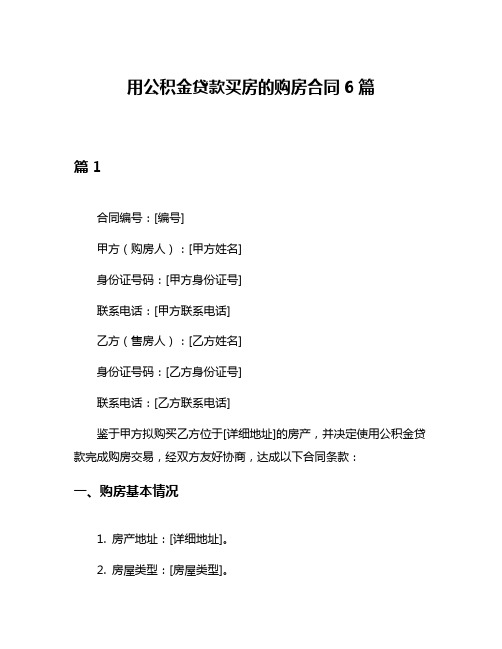 用公积金贷款买房的购房合同 6 篇

篇 1

合同编号：[编号]

甲方（购房人）：[甲方姓名]

身份证号码：[甲方身份证号]

联系电话：[甲方联系电话]

乙方（售房人）：[乙方姓名]

身份证号码：[乙方身份证号]

联系电话：[乙方联系电话]

鉴于甲方拟购买乙方位于[详细地址]的房产，并决定使用公积金贷款完成购房交易，经双方友好协商，达成以下合同条款：

一、购房基本情况

1. 房产地址：[详细地址]。

2. 房屋类型：[房屋类型]。